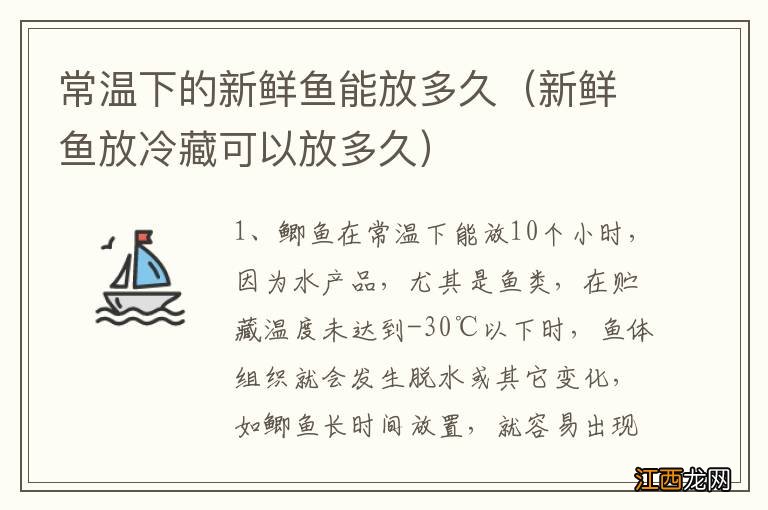 常温下的新鲜鱼能放多久（新鲜鱼放冷藏可以放多久）

1、鲫鱼在常温下能放10个小时，因为水产品，尤其是鱼类，在贮藏温度未达到-30℃以下时，鱼体组织就会发生脱水或其它变化，如鲫鱼长时间放置，就容易出现

江西龙网